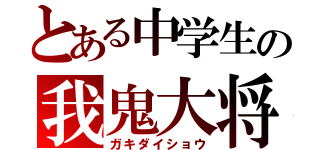 とある中学生の
我鬼大将
ガキダイショウ